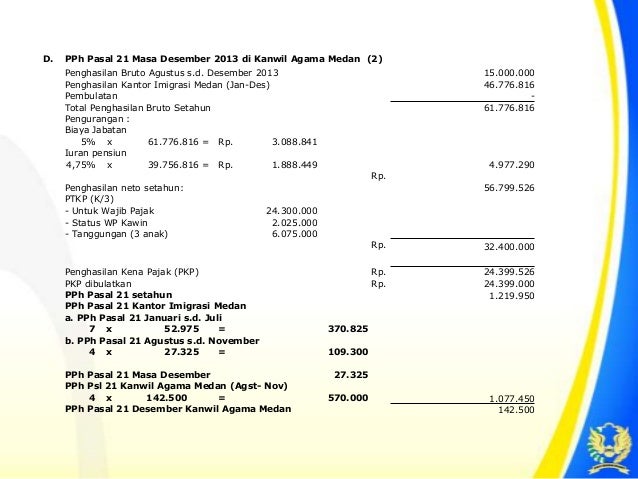 D. PPh Pasal 21 Masa Desember 2013 di Kanwil Agama Medan (2)

Penghasilan Bruto Agustus s.d. Desember 2013 15.000.000
Penghasilan Kantor Imigrasi Medan (Jan-Des) 46.776.816
Pembulatan -
Total Penghasilan Bruto Setahun 61.776.816
Pengurangan :
Biaya Jabatan
5% x 61.776.816 = Rp. 3.088.841
Iuran pensiun
4,75% x 39.756.816 = Rp. 1.888.449 4.977.290
Rp.
Penghasilan neto setahun: 56.799.526
PTKP (K/3)
- Untuk Wajib Pajak 24.300.000
- Status WP Kawin 2.025.000
- Tanggungan (3 anak) 6.075.000
Rp. 32.400.000

Penghasilan Kena Pajak (PKP) Rp. 24.399.526
PKP dibulatkan Rp. 24.399.000
PPh Pasal 21 setahun 1.219.950
PPh Pasal 21 Kantor Imigrasi Medan
a. PPh Pasal 21 Januari s.d. Juli
7 x 52.975 = 370.825
b. PPh Pasal 21 Agustus s.d. November
4 x 27.325 = 109.300

PPh Pasal 21 Masa Desember 27.325
PPh Psl 21 Kanwil Agama Medan (Agst- Nov)
4 x 142.500 = 570.000 1.077.450
PPh Pasal 21 Desember Kanwil Agama Medan 142.500